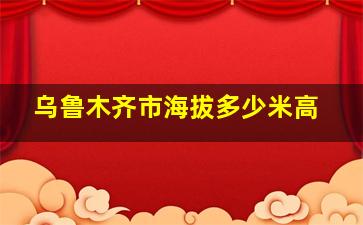 乌鲁木齐市海拔多少米高